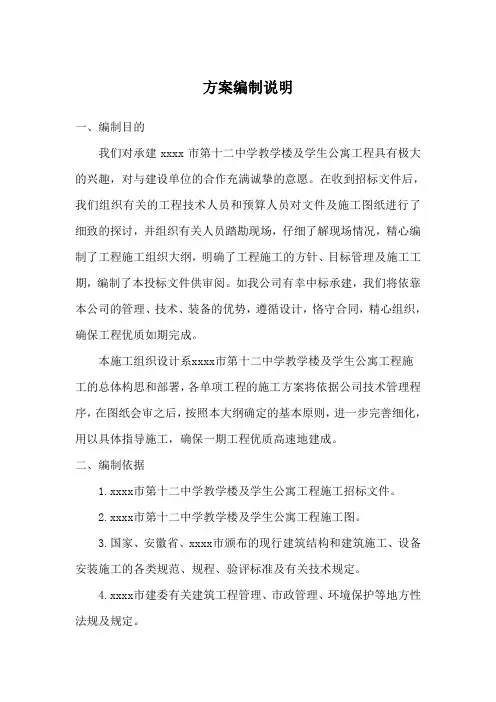 方案编制说明

一、编制目的

我们对承建 xxxx 市第十二中学教学楼及学生公寓工程具有极大的兴趣，对与建设单位的合作充满诚挚的意愿。在收到招标文件后，我们组织有关的工程技术人员和预算人员对文件及施工图纸进行了细致的探讨，并组织有关人员踏勘现场，仔细了解现场情况，精心编制了工程施工组织大纲，明确了工程施工的方针、目标管理及施工工期，编制了本投标文件供审阅。如我公司有幸中标承建，我们将依靠本公司的管理、技术、装备的优势，遵循设计，恪守合同，精心组织，确保工程优质如期完成。

本施工组织设计系xxxx市第十二中学教学楼及学生公寓工程施工的总体构思和部署，各单项工程的施工方案将依据公司技术管理程序，在图纸会审之后，按照本大纲确定的基本原则，进一步完善细化，用以具体指导施工，确保一期工程优质高速地建成。

二、编制依据

1. xxxx市第十二中学教学楼及学生公寓工程施工招标文件。

2. xxxx市第十二中学教学楼及学生公寓工程施工图。

3. 国家、安徽省、xxxx市颁布的现行建筑结构和建筑施工、设备安装施工的各类规范、规程、验评标准及有关技术规定。

4. xxxx市建委有关建筑工程管理、市政管理、环境保护等地方性法规及规定。